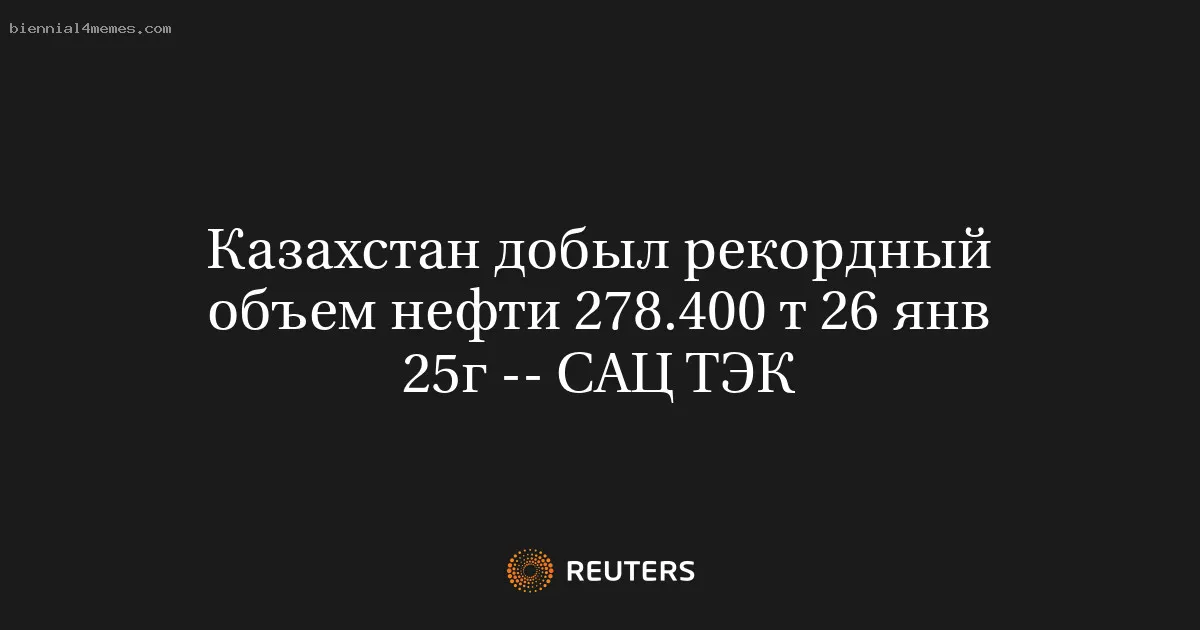 biennial4memes.com

Казахстан добыл рекордный объем нефти 278.400 т 26 янв 25г -- САЦ ТЭК

REUTERS